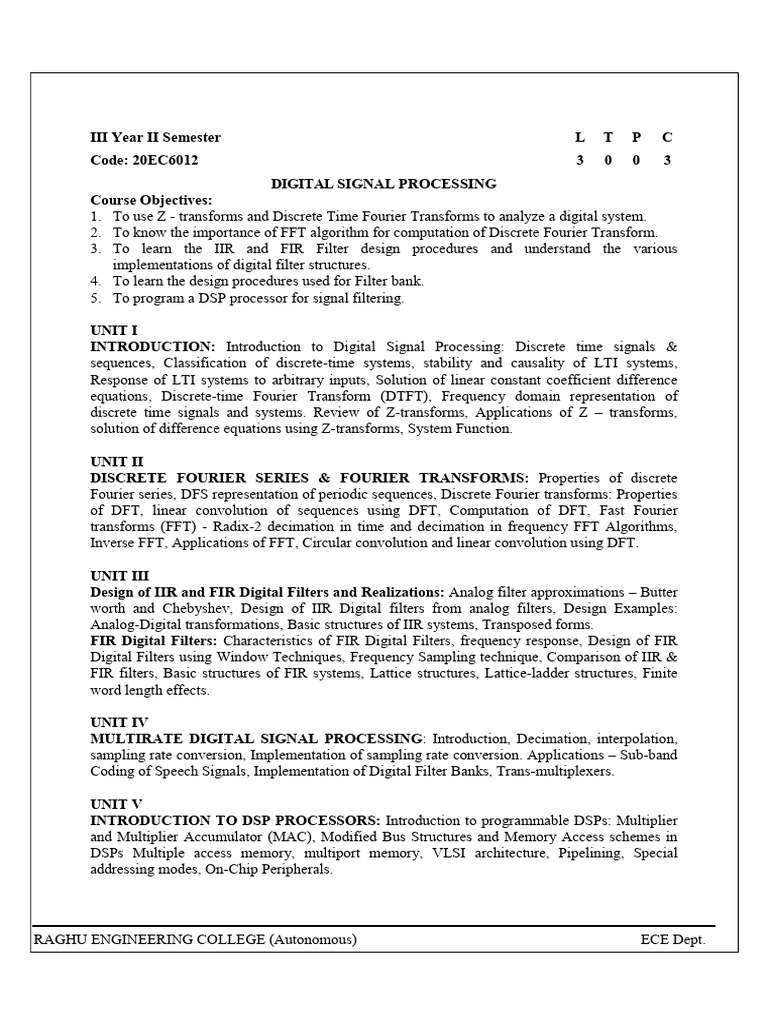 III Year II Semester L T P C
Code: 20EC6012 3 0 0 3

DIGITAL SIGNAL PROCESSING

Course Objectives:
1. To use Z - transforms and Discrete Time Fourier Transforms to analyze a digital system.
2. To know the importance of FFT algorithm for computation of Discrete Fourier Transform.
3. To learn the IIR and FIR Filter design procedures and understand the various implementations of digital filter structures.
4. To learn the design procedures used for Filter bank.
5. To program a DSP processor for signal filtering.

UNIT I
INTRODUCTION: Introduction to Digital Signal Processing: Discrete time signals & sequences, Classification of discrete-time systems, stability and causality of LTI systems, Response of LTI systems to arbitrary inputs, Solution of linear constant coefficient difference equations, Discrete-time Fourier Transform (DTFT), Frequency domain representation of discrete time signals and systems. Review of Z-transforms, Applications of Z – transforms, solution of difference equations using Z-transforms, System Function.

UNIT II
DISCRETE FOURIER SERIES & FOURIER TRANSFORMS: Properties of discrete Fourier series, DFS representation of periodic sequences, Discrete Fourier transforms: Properties of DFT, linear convolution of sequences using DFT, Computation of DFT, Fast Fourier transforms (FFT) - Radix-2 decimation in time and decimation in frequency FFT Algorithms, Inverse FFT, Applications of FFT, Circular convolution and linear convolution using DFT.

UNIT III
Design of IIR and FIR Digital Filters and Realizations: Analog filter approximations – Butter worth and Chebyshev, Design of IIR Digital filters from analog filters, Design Examples: Analog-Digital transformations, Basic structures of IIR systems, Transposed forms.
FIR Digital Filters: Characteristics of FIR Digital Filters, frequency response, Design of FIR Digital Filters using Window Techniques, Frequency Sampling technique, Comparison of IIR & FIR filters, Basic structures of FIR systems, Lattice structures, Lattice-ladder structures, Finite word length effects.

UNIT IV
MULTIRATE DIGITAL SIGNAL PROCESSING: Introduction, Decimation, interpolation, sampling rate conversion, Implementation of sampling rate conversion. Applications – Sub-band Coding of Speech Signals, Implementation of Digital Filter Banks, Trans-multiplexers.

UNIT V
INTRODUCTION TO DSP PROCESSORS: Introduction to programmable DSPs: Multiplier and Multiplier Accumulator (MAC), Modified Bus Structures and Memory Access schemes in DSPs Multiple access memory, multiport memory, VLSI architecture, Pipelining, Special addressing modes, On-Chip Peripherals.

RAGHU ENGINEERING COLLEGE (Autonomous) ECE Dept.